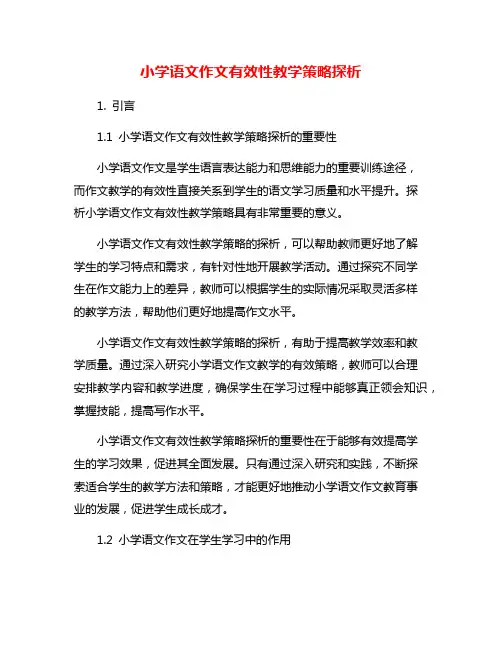 小学语文作文有效性教学策略探析

1. 引言

1.1 小学语文作文有效性教学策略探析的重要性

小学语文作文是学生语言表达能力和思维能力的重要训练途径，而作文教学的有效性直接关系到学生的语文学习质量和水平提升。探析小学语文作文有效性教学策略具有非常重要的意义。

小学语文作文有效性教学策略的探析，可以帮助教师更好地了解学生的学习特点和需求，有针对性地开展教学活动。通过探究不同学生在作文能力上的差异，教师可以根据学生的实际情况采取灵活多样的教学方法，帮助他们更好地提高作文水平。

小学语文作文有效性教学策略的探析，有助于提高教学效率和教学质量。通过深入研究小学语文作文教学的有效策略，教师可以合理安排教学内容和教学进度，确保学生在学习过程中能够真正领会知识，掌握技能，提高写作水平。

小学语文作文有效性教学策略探析的重要性在于能够有效提高学生的学习效果，促进其全面发展。只有通过深入研究和实践，不断探索适合学生的教学方法和策略，才能更好地推动小学语文作文教育事业的发展，促进学生成长成才。

1.2 小学语文作文在学生学习中的作用